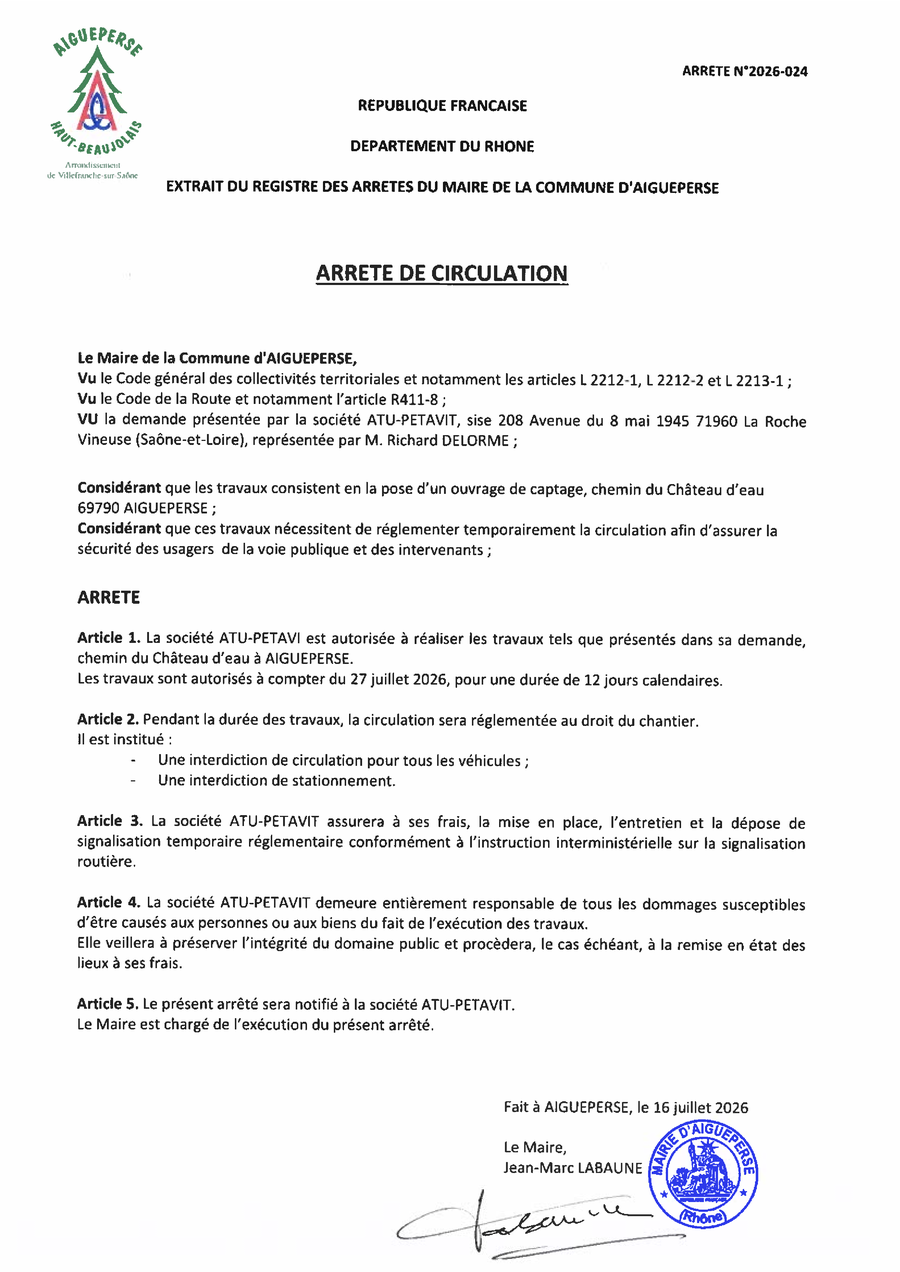 AIGUEPERSE
HAUT-BEAUJOLAIS
Arrondissement de Villefranche-sur-Saône

ARRETE N°2026-024

REPUBLIQUE FRANCAISE

DEPARTEMENT DU RHONE

EXTRAIT DU REGISTRE DES ARRETES DU MAIRE DE LA COMMUNE D'AIGUEPERSE

ARRETE DE CIRCULATION

Le Maire de la Commune d'AIGUEPERSE,
Vu le Code général des collectivités territoriales et notamment les articles L 2212-1, L 2212-2 et L 2213-1 ;
Vu le Code de la Route et notamment l'article R411-8 ;
VU la demande présentée par la société ATU-PETAVIT, sise 208 Avenue du 8 mai 1945 71960 La Roche Vineuse (Saône-et-Loire), représentée par M. Richard DELORME ;

Considérant que les travaux consistent en la pose d'un ouvrage de captage, chemin du Château d'eau 69790 AIGUEPERSE ;
Considérant que ces travaux nécessitent de réglementer temporairement la circulation afin d'assurer la sécurité des usagers de la voie publique et des intervenants ;

ARRETE

Article 1. La société ATU-PETAVI est autorisée à réaliser les travaux tels que présentés dans sa demande, chemin du Château d'eau à AIGUEPERSE.
Les travaux sont autorisés à compter du 27 juillet 2026, pour une durée de 12 jours calendaires.

Article 2. Pendant la durée des travaux, la circulation sera réglementée au droit du chantier.
Il est institué :
- Une interdiction de circulation pour tous les véhicules ;
- Une interdiction de stationnement.

Article 3. La société ATU-PETAVIT assurera à ses frais, la mise en place, l'entretien et la dépose de signalisation temporaire réglementaire conformément à l'instruction interministérielle sur la signalisation routière.

Article 4. La société ATU-PETAVIT demeure entièrement responsable de tous les dommages susceptibles d'être causés aux personnes ou aux biens du fait de l'exécution des travaux.
Elle veillera à préserver l'intégrité du domaine public et procèdera, le cas échéant, à la remise en état des lieux à ses frais.

Article 5. Le présent arrêté sera notifié à la société ATU-PETAVIT.
Le Maire est chargé de l'exécution du présent arrêté.

Fait à AIGUEPERSE, le 16 juillet 2026

Le Maire,
Jean-Marc LABAUNE

MAIRIE D'AIGUEPERSE (Rhône)